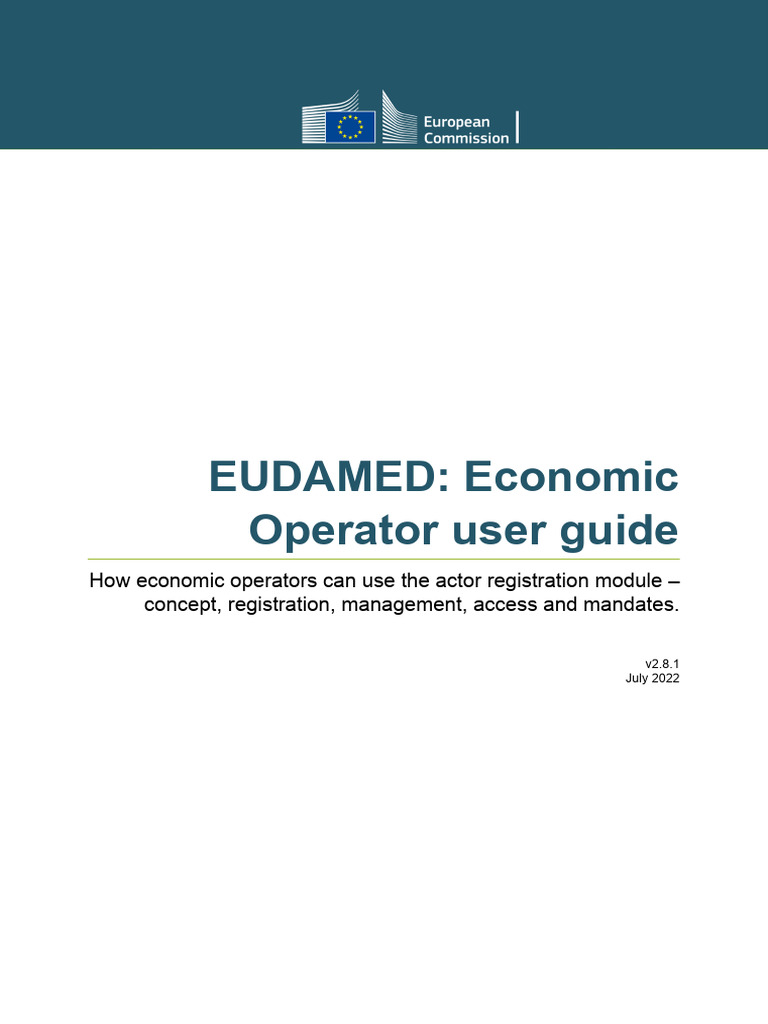 European Commission

EUDAMED: Economic Operator user guide

How economic operators can use the actor registration module – concept, registration, management, access and mandates.

v2.8.1
July 2022